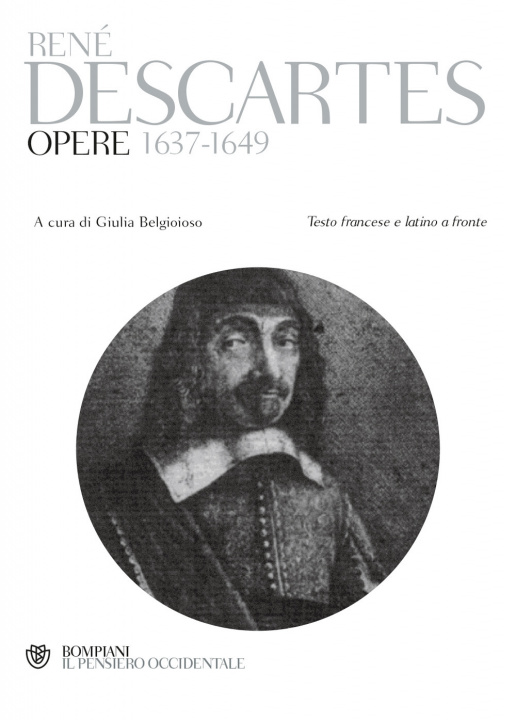 RENÉ
DESCARTES
OPERE 1637-1649

A cura di Giulia Belgioioso

Testo francese e latino a fronte

BOMPIANI
IL PENSIERO OCCIDENTALE